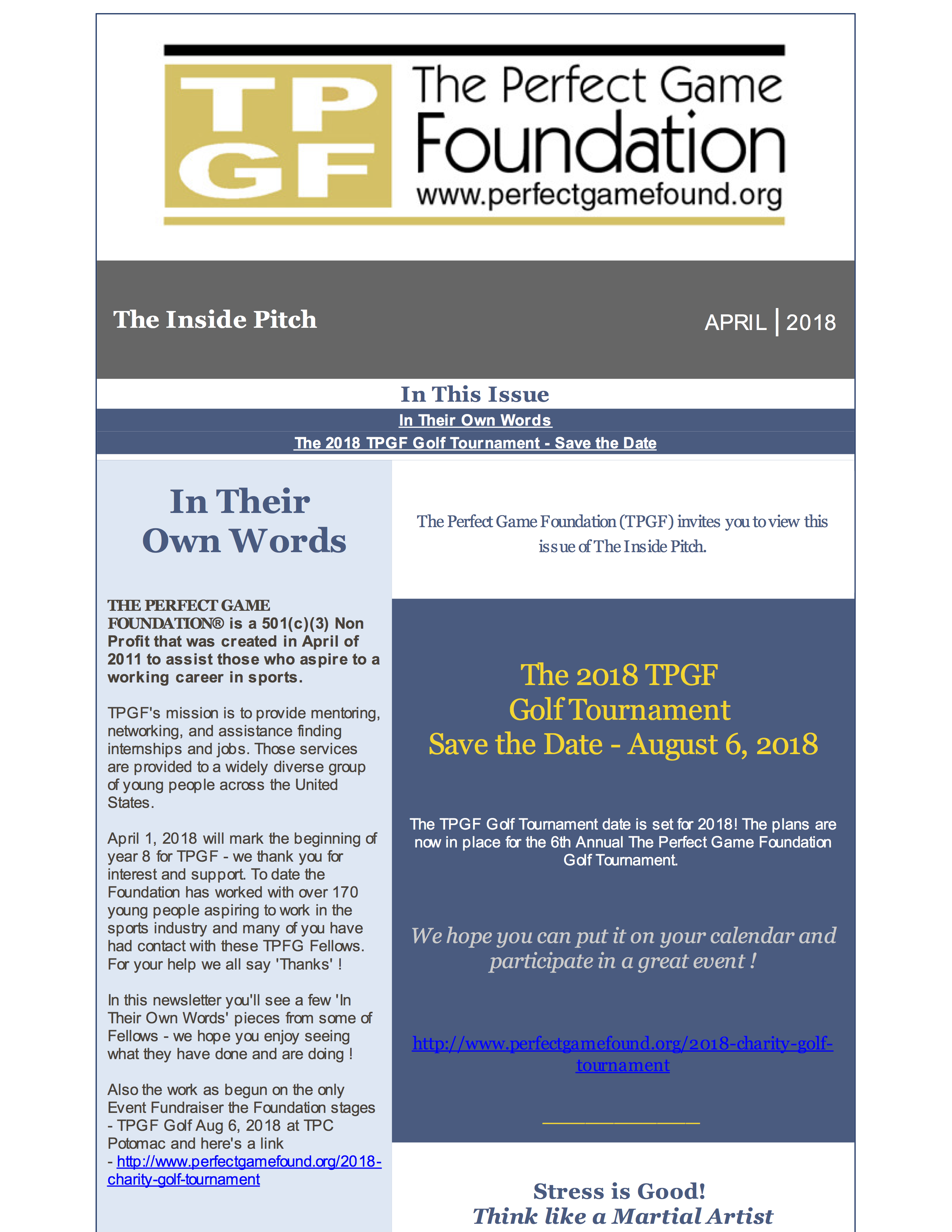 TP GF The Perfect Game Foundation www.perfectgamefound.org

The Inside Pitch

APRIL | 2018

In This Issue

In Their Own Words

The 2018 TPGF Golf Tournament - Save the Date

In Their Own Words

THE PERFECT GAME FOUNDATION® is a 501(c)(3) Non Profit that was created in April of 2011 to assist those who aspire to a working career in sports.

TPGF's mission is to provide mentoring, networking, and assistance finding internships and jobs. Those services are provided to a widely diverse group of young people across the United States.

April 1, 2018 will mark the beginning of year 8 for TPGF - we thank you for interest and support. To date the Foundation has worked with over 170 young people aspiring to work in the sports industry and many of you have had contact with these TPFG Fellows. For your help we all say 'Thanks' !

In this newsletter you'll see a few 'In Their Own Words' pieces from some of Fellows - we hope you enjoy seeing what they have done and are doing !

Also the work as begun on the only Event Fundraiser the Foundation stages - TPGF Golf Aug 6, 2018 at TPC Potomac and here's a link - http://www.perfectgamefound.org/2018-charity-golf-tournament

The Perfect Game Foundation (TPGF) invites you to view this issue of The Inside Pitch.

The 2018 TPGF Golf Tournament Save the Date - August 6, 2018

The TPGF Golf Tournament date is set for 2018! The plans are now in place for the 6th Annual The Perfect Game Foundation Golf Tournament.

We hope you can put it on your calendar and participate in a great event !

http://www.perfectgamefound.org/2018-charity-golf-tournament

Stress is Good!
Think like a Martial Artist